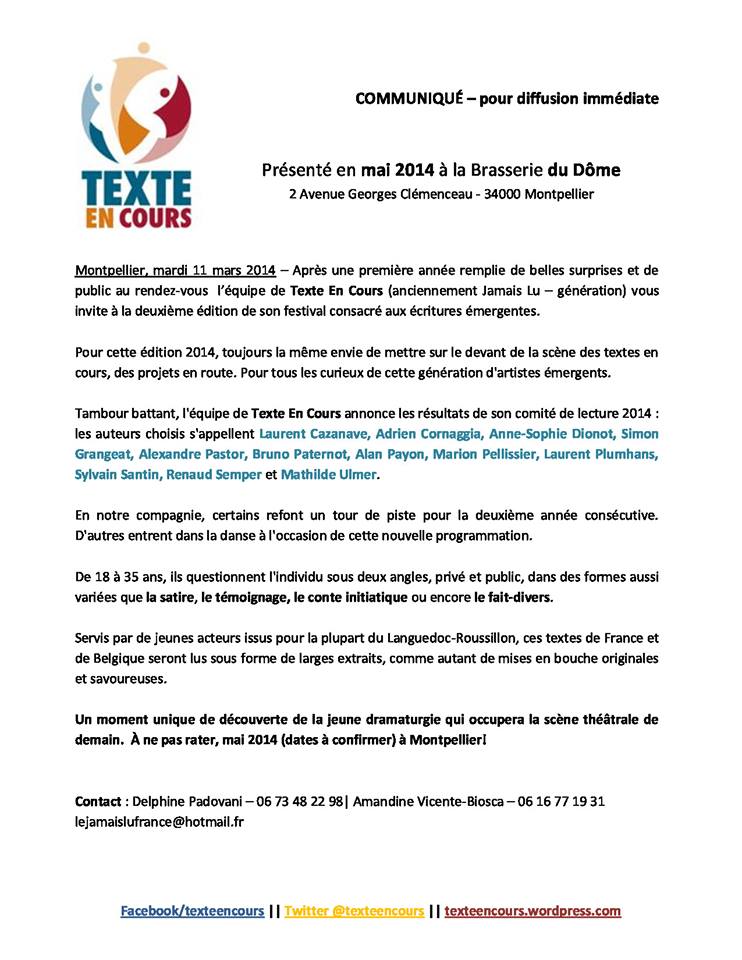 TEXTE EN COURS

COMMUNIQUÉ – pour diffusion immédiate

Présenté en mai 2014 à la Brasserie du Dôme
2 Avenue Georges Clémenceau - 34000 Montpellier

Montpellier, mardi 11 mars 2014 – Après une première année remplie de belles surprises et de public au rendez-vous l'équipe de Texte En Cours (anciennement Jamais Lu – génération) vous invite à la deuxième édition de son festival consacré aux écritures émergentes.

Pour cette édition 2014, toujours la même envie de mettre sur le devant de la scène des textes en cours, des projets en route. Pour tous les curieux de cette génération d'artistes émergents.

Tambour battant, l'équipe de Texte En Cours annonce les résultats de son comité de lecture 2014 : les auteurs choisis s'appellent Laurent Cazanave, Adrien Cornaggia, Anne-Sophie Dionot, Simon Grangeat, Alexandre Pastor, Bruno Paternot, Alan Payon, Marion Pellissier, Laurent Plumhans, Sylvain Santin, Renaud Semper et Mathilde Ulmer.

En notre compagnie, certains refont un tour de piste pour la deuxième année consécutive. D'autres entrent dans la danse à l'occasion de cette nouvelle programmation.

De 18 à 35 ans, ils questionnent l'individu sous deux angles, privé et public, dans des formes aussi variées que la satire, le témoignage, le conte initiatique ou encore le fait-divers.

Servis par de jeunes acteurs issus pour la plupart du Languedoc-Roussillon, ces textes de France et de Belgique seront lus sous forme de larges extraits, comme autant de mises en bouche originales et savoureuses.

Un moment unique de découverte de la jeune dramaturgie qui occupera la scène théâtrale de demain. À ne pas rater, mai 2014 (dates à confirmer) à Montpellier!

Contact : Delphine Padovani – 06 73 48 22 98| Amandine Vicente-Biosca – 06 16 77 19 31
lejamaislufrance@hotmail.fr

Facebook/texteencours || Twitter @texteencours || texteencours.wordpress.com